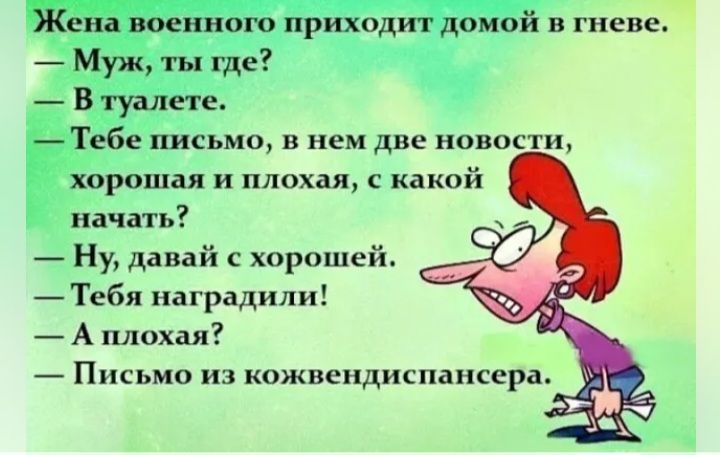 Жена военного приходит домой в гневе.
— Муж, ты где?
— В туалете.
— Тебе письмо, в нем две новости, хорошая и плохая, с какой начать?
— Ну, давай с хорошей.
— Тебя наградили!
— А плохая?
— Письмо из кожвендиспансера.